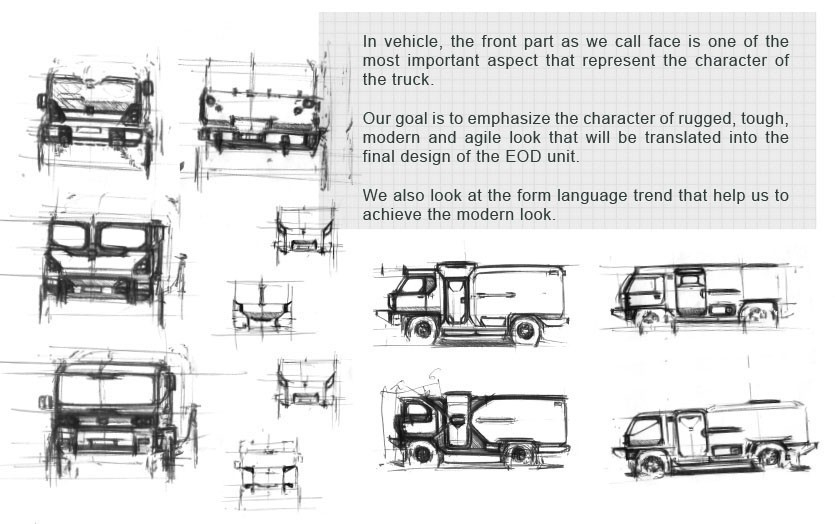 In vehicle, the front part as we call face is one of the most important aspect that represent the character of the truck.

Our goal is to emphasize the character of rugged, tough, modern and agile look that will be translated into the final design of the EOD unit.

We also look at the form language trend that help us to achieve the modern look.